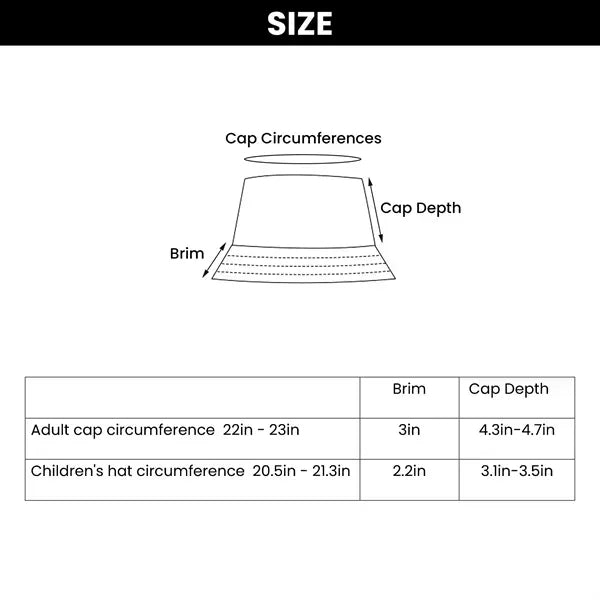 SIZE

Cap Circumferences

Cap Depth

Brim

| | Brim | Cap Depth |
|---|---|---|
| Adult cap circumference 22in - 23in | 3in | 4.3in-4.7in |
| Children's hat circumference 20.5in - 21.3in | 2.2in | 3.1in-3.5in |